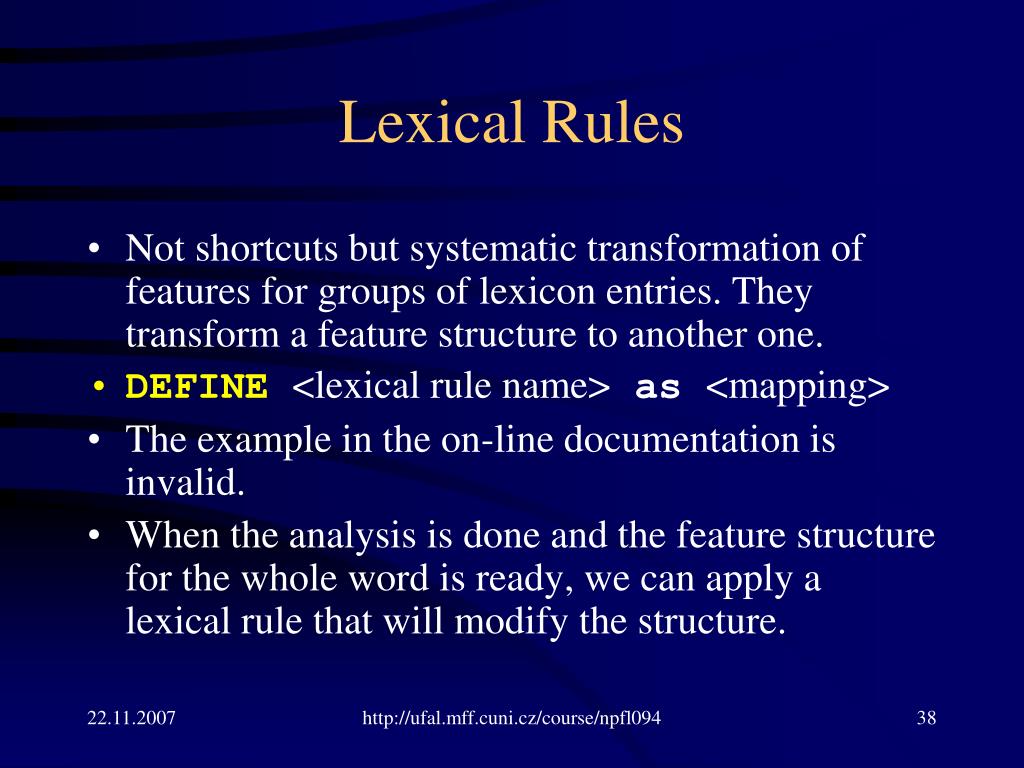 Lexical Rules

• Not shortcuts but systematic transformation of features for groups of lexicon entries. They transform a feature structure to another one.
• DEFINE <lexical rule name> as <mapping>
• The example in the on-line documentation is invalid.
• When the analysis is done and the feature structure for the whole word is ready, we can apply a lexical rule that will modify the structure.

22.11.2007

http://ufal.mff.cuni.cz/course/npfl094

38